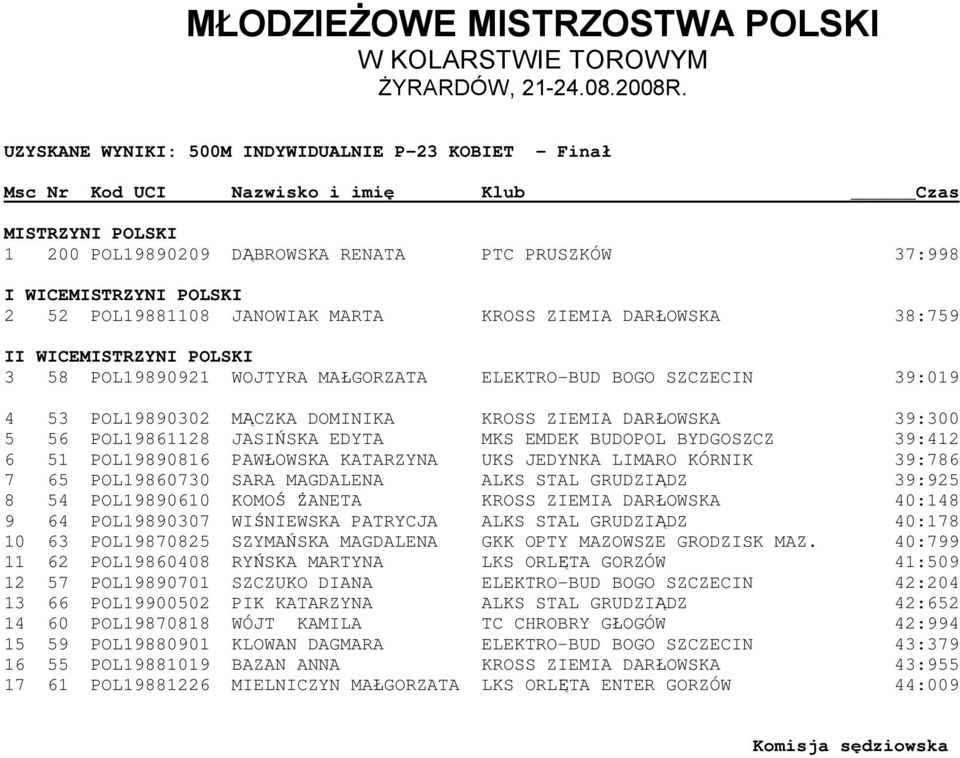 MŁODZIEŻOWE MISTRZOSTWA POLSKI
W KOLARSTWIE TOROWYM
ŻYRARDÓW, 21-24.08.2008R.

UZYSKANE WYNIKI: 500M INDYWIDUALNIE P-23 KOBIET - Finał

| Msc | Nr | Kod UCI | Nazwisko i imię | Klub | Czas |
|---|---|---|---|---|---|
| MISTRZYNI POLSKI | | | | | |
| 1 | 200 | POL19890209 | DĄBROWSKA RENATA | PTC PRUSZKÓW | 37:998 |
| I WICEMISTRZYNI POLSKI | | | | | |
| 2 | 52 | POL19881108 | JANOWIAK MARTA | KROSS ZIEMIA DARŁOWSKA | 38:759 |
| II WICEMISTRZYNI POLSKI | | | | | |
| 3 | 58 | POL19890921 | WOJTYRA MAŁGORZATA | ELEKTRO-BUD BOGO SZCZECIN | 39:019 |
| 4 | 53 | POL19890302 | MĄCZKA DOMINIKA | KROSS ZIEMIA DARŁOWSKA | 39:300 |
| 5 | 56 | POL19861128 | JASIŃSKA EDYTA | MKS EMDEK BUDOPOL BYDGOSZCZ | 39:412 |
| 6 | 51 | POL19890816 | PAWŁOWSKA KATARZYNA | UKS JEDYNKA LIMARO KÓRNIK | 39:786 |
| 7 | 65 | POL19860730 | SARA MAGDALENA | ALKS STAL GRUDZIĄDZ | 39:925 |
| 8 | 54 | POL19890610 | KOMOŚ ŻANETA | KROSS ZIEMIA DARŁOWSKA | 40:148 |
| 9 | 64 | POL19890307 | WIŚNIEWSKA PATRYCJA | ALKS STAL GRUDZIĄDZ | 40:178 |
| 10 | 63 | POL19870825 | SZYMAŃSKA MAGDALENA | GKK OPTY MAZOWSZE GRODZISK MAZ. | 40:799 |
| 11 | 62 | POL19860408 | RYŃSKA MARTYNA | LKS ORLĘTA GORZÓW | 41:509 |
| 12 | 57 | POL19890701 | SZCZUKO DIANA | ELEKTRO-BUD BOGO SZCZECIN | 42:204 |
| 13 | 66 | POL19900502 | PIK KATARZYNA | ALKS STAL GRUDZIĄDZ | 42:652 |
| 14 | 60 | POL19870818 | WÓJT KAMILA | TC CHROBRY GŁOGÓW | 42:994 |
| 15 | 59 | POL19880901 | KLOWAN DAGMARA | ELEKTRO-BUD BOGO SZCZECIN | 43:379 |
| 16 | 55 | POL19881019 | BAZAN ANNA | KROSS ZIEMIA DARŁOWSKA | 43:955 |
| 17 | 61 | POL19881226 | MIELNICZYN MAŁGORZATA | LKS ORLĘTA ENTER GORZÓW | 44:009 |

Komisja sędziowska